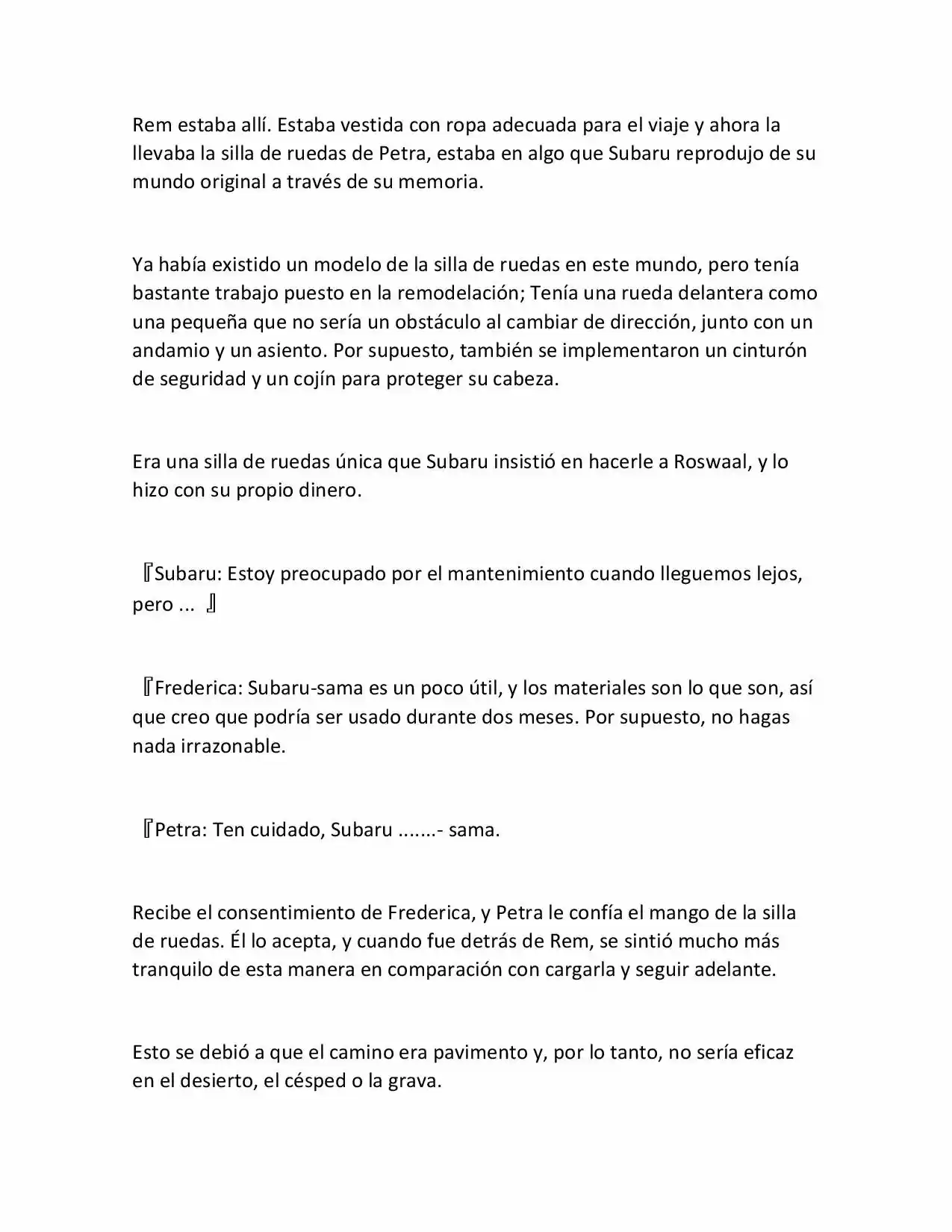 Rem estaba allí. Estaba vestida con ropa adecuada para el viaje y ahora la llevaba la silla de ruedas de Petra, estaba en algo que Subaru reprodujo de su mundo original a través de su memoria.

Ya había existido un modelo de la silla de ruedas en este mundo, pero tenía bastante trabajo puesto en la remodelación; Tenía una rueda delantera como una pequeña que no sería un obstáculo al cambiar de dirección, junto con un andamio y un asiento. Por supuesto, también se implementaron un cinturón de seguridad y un cojín para proteger su cabeza.

Era una silla de ruedas única que Subaru insistió en hacerle a Roswaal, y lo hizo con su propio dinero.

『Subaru: Estoy preocupado por el mantenimiento cuando lleguemos lejos, pero ... 』

『Frederica: Subaru-sama es un poco útil, y los materiales son lo que son, así que creo que podría ser usado durante dos meses. Por supuesto, no hagas nada irrazonable.

『Petra: Ten cuidado, Subaru .......- sama.

Recibe el consentimiento de Frederica, y Petra le confía el mango de la silla de ruedas. Él lo acepta, y cuando fue detrás de Rem, se sintió mucho más tranquilo de esta manera en comparación con cargarla y seguir adelante.

Esto se debió a que el camino era pavimento y, por lo tanto, no sería eficaz en el desierto, el césped o la grava.